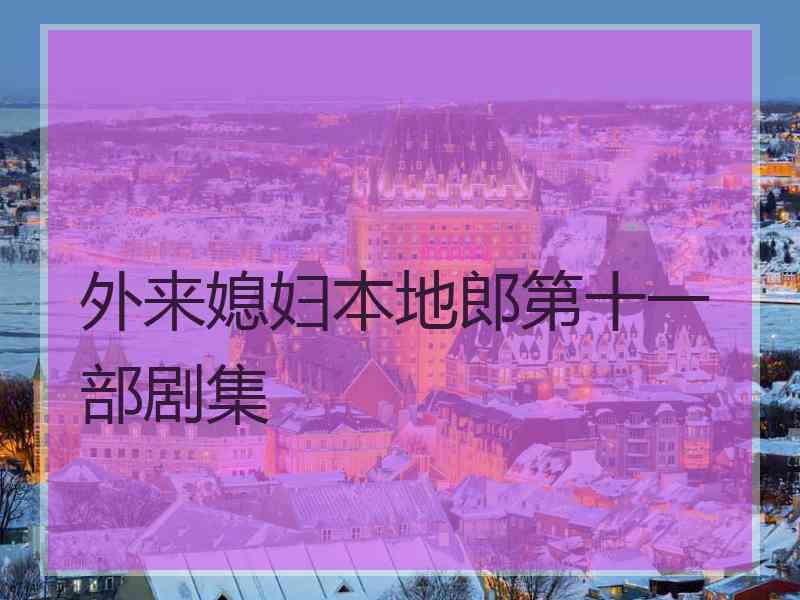 外来媳妇本地郎第十一部剧集